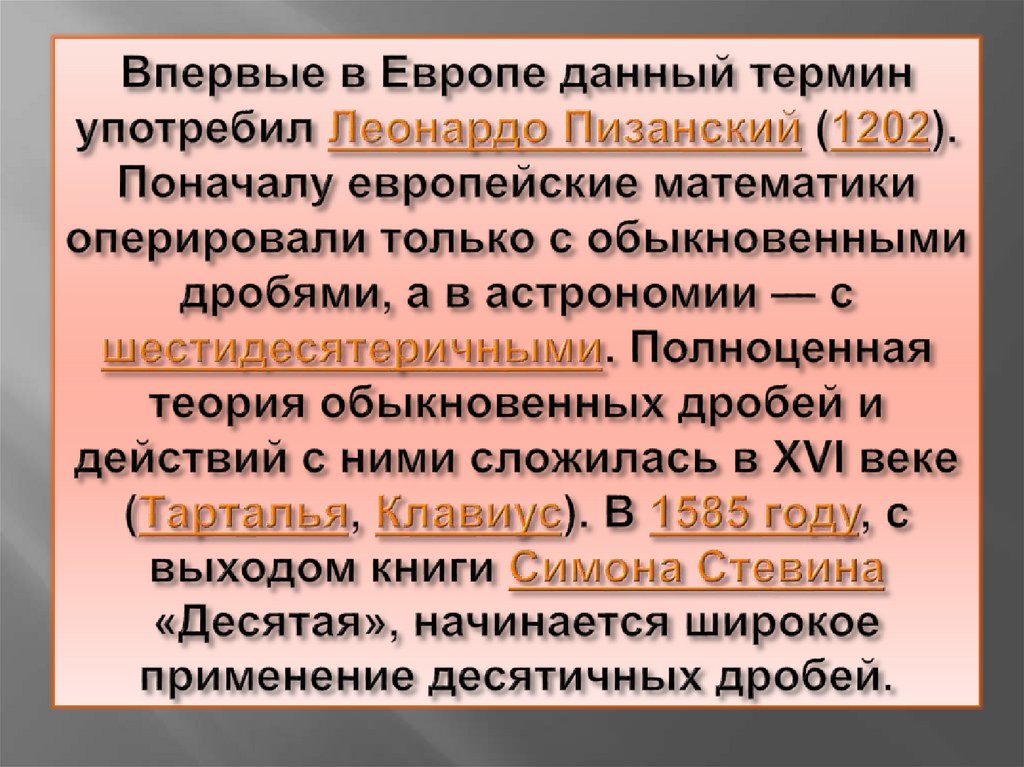 Впервые в Европе данный термин употребил Леонардо Пизанский (1202). Поначалу европейские математики оперировали только с обыкновенными дробями, а в астрономии — с шестидесятеричными. Полноценная теория обыкновенных дробей и действий с ними сложилась в XVI веке (Тарталья, Клавиус). В 1585 году, с выходом книги Симона Стевина «Десятая», начинается широкое применение десятичных дробей.